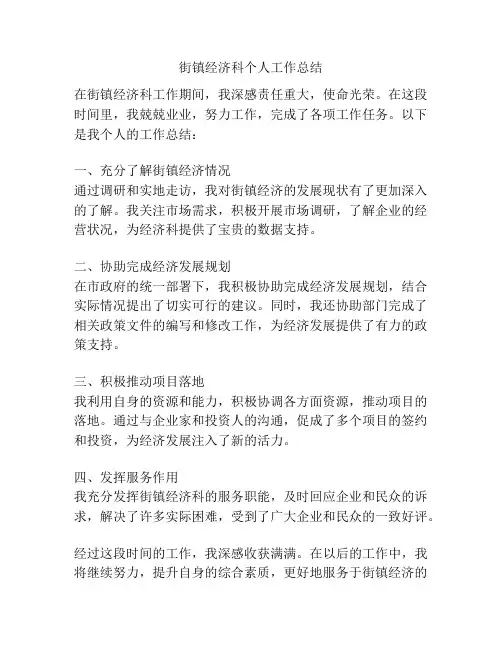 街镇经济科个人工作总结

在街镇经济科工作期间，我深感责任重大，使命光荣。在这段时间里，我兢兢业业，努力工作，完成了各项工作任务。以下是我个人的工作总结：

一、充分了解街镇经济情况
通过调研和实地走访，我对街镇经济的发展现状有了更加深入的了解。我关注市场需求，积极开展市场调研，了解企业的经营状况，为经济科提供了宝贵的数据支持。

二、协助完成经济发展规划
在市政府的统一部署下，我积极协助完成经济发展规划，结合实际情况提出了切实可行的建议。同时，我还协助部门完成了相关政策文件的编写和修改工作，为经济发展提供了有力的政策支持。

三、积极推动项目落地
我利用自身的资源和能力，积极协调各方面资源，推动项目的落地。通过与企业家和投资人的沟通，促成了多个项目的签约和投资，为经济发展注入了新的活力。

四、发挥服务作用
我充分发挥街镇经济科的服务职能，及时回应企业和民众的诉求，解决了许多实际困难，受到了广大企业和民众的一致好评。

经过这段时间的工作，我深感收获满满。在以后的工作中，我将继续努力，提升自身的综合素质，更好地服务于街镇经济的